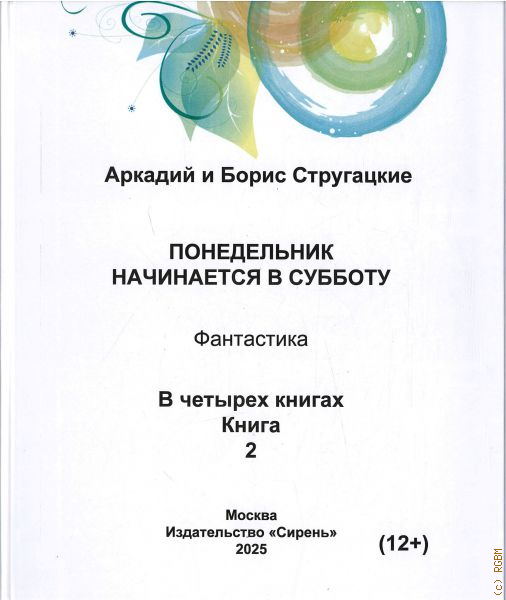 Аркадий и Борис Стругацкие

ПОНЕДЕЛЬНИК НАЧИНАЕТСЯ В СУББОТУ

Фантастика

В четырех книгах
Книга
2

Москва
Издательство «Сирень»
2025

(12+)

(c) RGBM